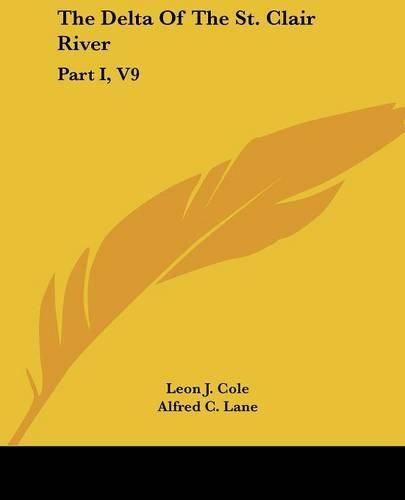 The Delta Of The St. Clair River

Part I, V9

Leon J. Cole
Alfred C. Lane